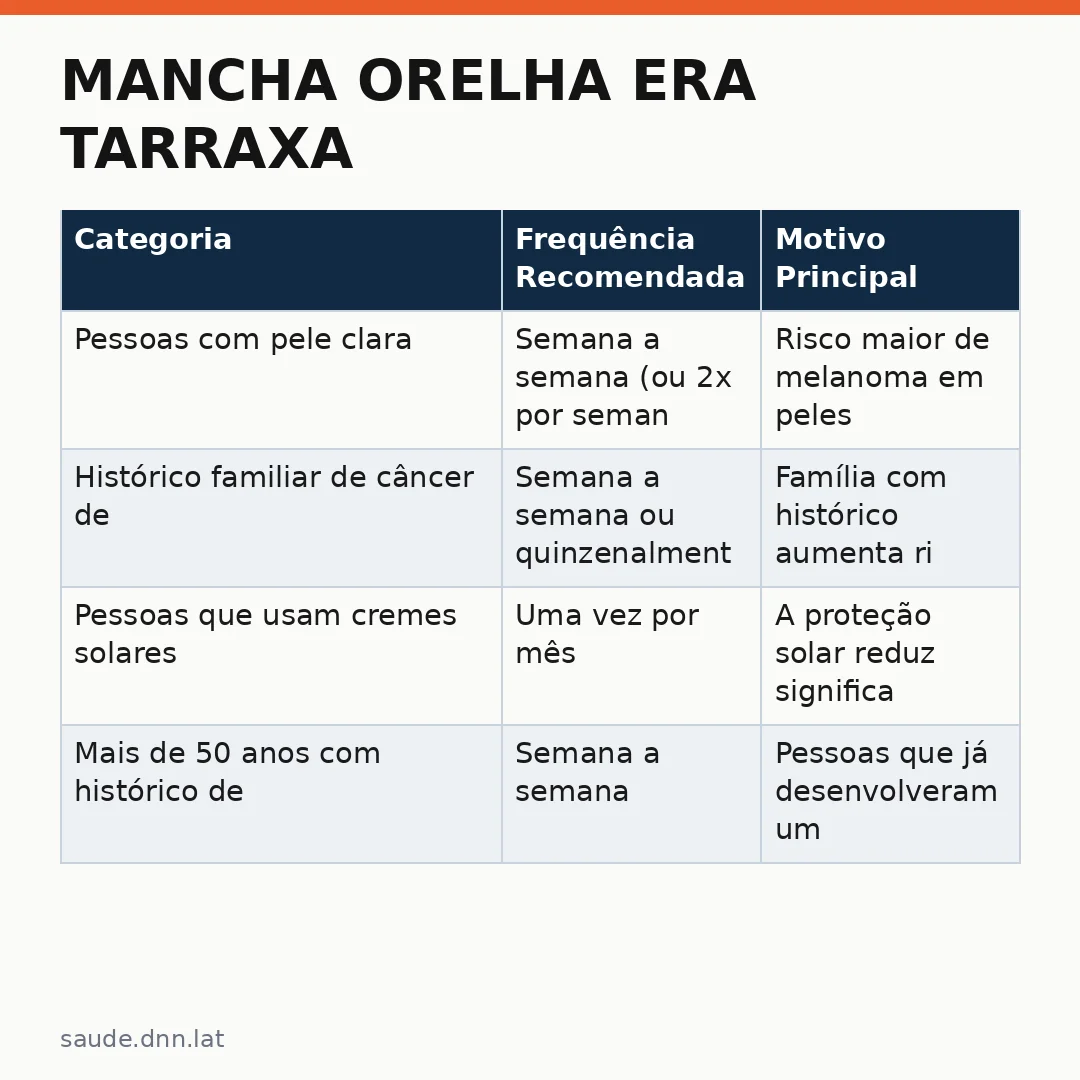 MANCHA ORELHA ERA TARRAXA

| Categoria | Frequência Recomendada | Motivo Principal |
|---|---|---|
| Pessoas com pele clara | Semana a semana (ou 2x por seman | Risco maior de melanoma em peles |
| Histórico familiar de câncer de | Semana a semana ou quinzenalment | Família com histórico aumenta ri |
| Pessoas que usam cremes solares | Uma vez por mês | A proteção solar reduz significa |
| Mais de 50 anos com histórico de | Semana a semana | Pessoas que já desenvolveram um |

saude.dnn.lat